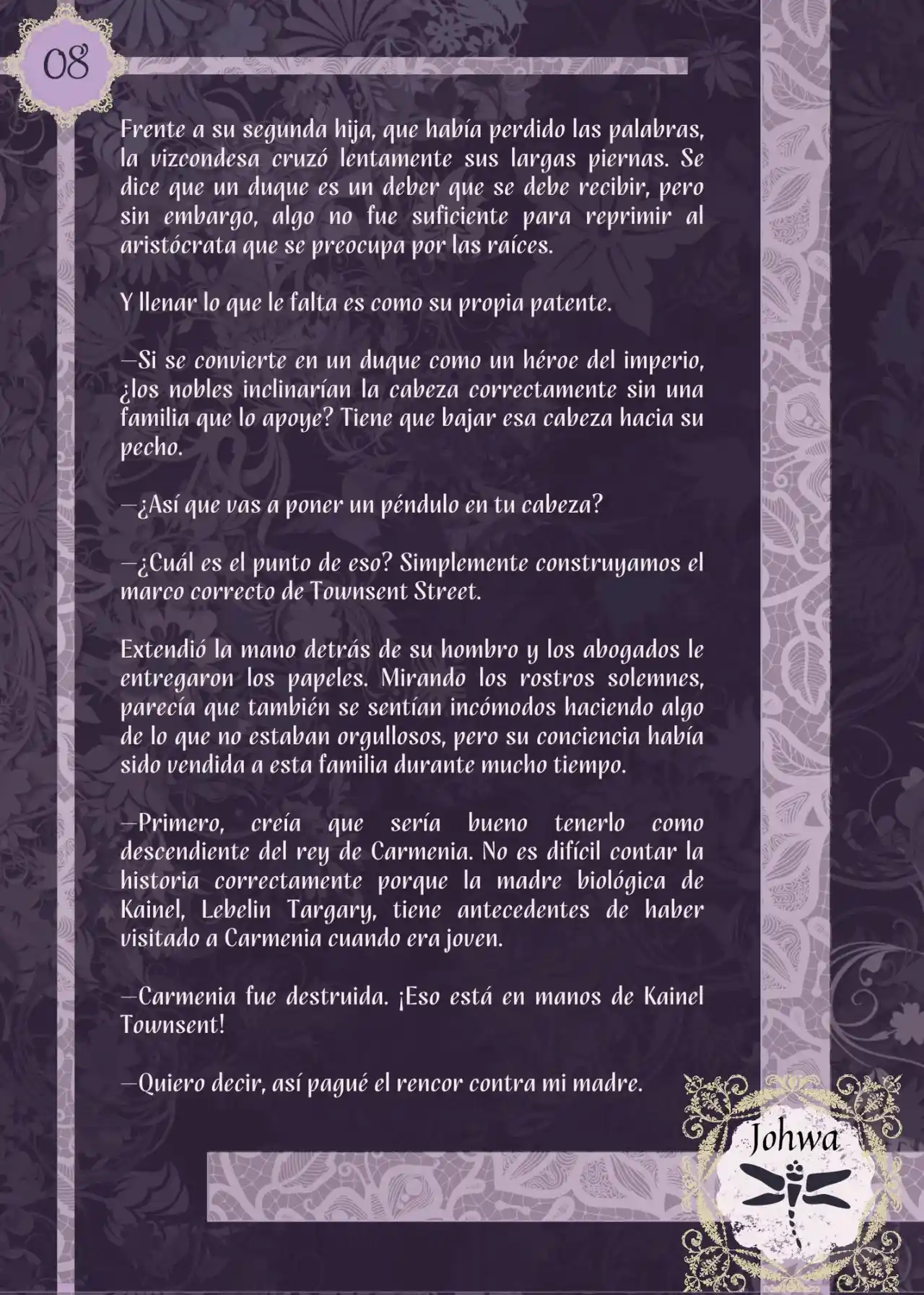 08

Frente a su segunda hija, que había perdido las palabras, la vizcondesa cruzó lentamente sus largas piernas. Se dice que un duque es un deber que se debe recibir, pero sin embargo, algo no fue suficiente para reprimir al aristócrata que se preocupa por las raíces.

Y llenar lo que le falta es como su propia patente.

—Si se convierte en un duque como un héroe del imperio, ¿los nobles inclinarían la cabeza correctamente sin una familia que lo apoye? Tiene que bajar esa cabeza hacia su pecho.

—¿Así que vas a poner un péndulo en tu cabeza?

—¿Cuál es el punto de eso? Simplemente construyamos el marco correcto de Townsent Street.

Extendió la mano detrás de su hombro y los abogados le entregaron los papeles. Mirando los rostros solemnes, parecía que también se sentían incómodos haciendo algo de lo que no estaban orgullosos, pero su conciencia había sido vendida a esta familia durante mucho tiempo.

—Primero, creía que sería bueno tenerlo como descendiente del rey de Carmenia. No es difícil contar la historia correctamente porque la madre biológica de Kainel, Lebelin Targary, tiene antecedentes de haber visitado a Carmenia cuando era joven.

—Carmenia fue destruida. ¡Eso está en manos de Kainel Townsent!

—Quiero decir, así pagué el rencor contra mi madre.

Johwa